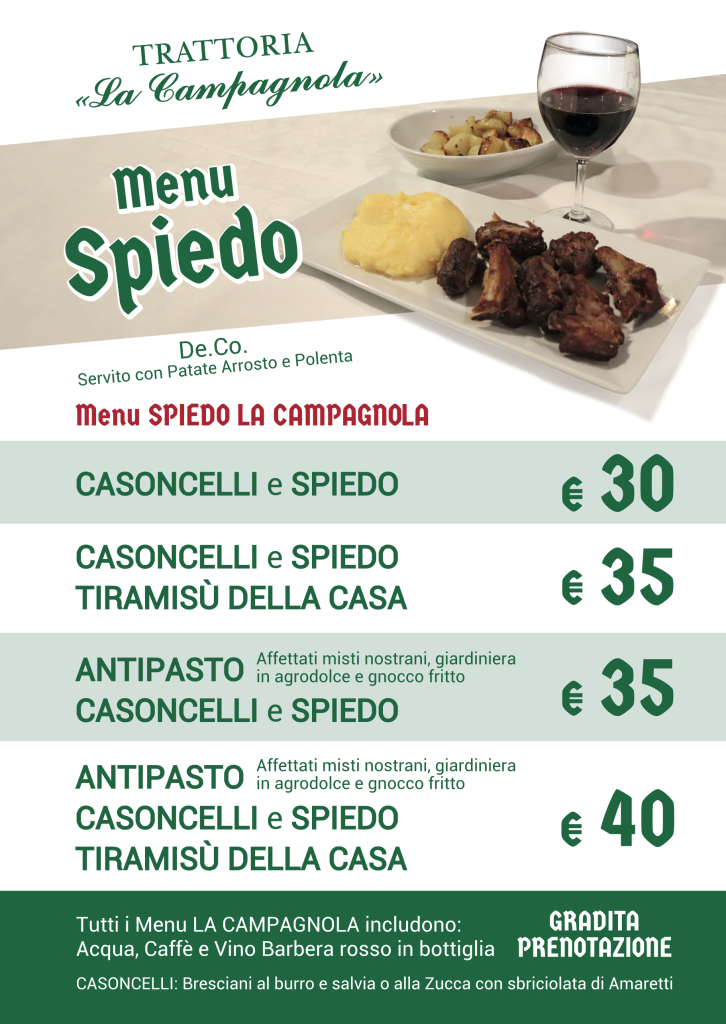 TRATTORIA
«La Campagnola»

Menu
Spiedo

De.Co.
Servito con Patate Arrosto e Polenta

Menu SPIEDO LA CAMPAGNOLA

CASONCELLI e SPIEDO
€ 30

CASONCELLI e SPIEDO
TIRAMISÙ DELLA CASA
€ 35

ANTIPASTO Affettati misti nostrani, giardiniera in agrodolce e gnocco fritto
CASONCELLI e SPIEDO
€ 35

ANTIPASTO Affettati misti nostrani, giardiniera in agrodolce e gnocco fritto
CASONCELLI e SPIEDO
TIRAMISÙ DELLA CASA
€ 40

Tutti i Menu LA CAMPAGNOLA includono:
Acqua, Caffè e Vino Barbera rosso in bottiglia

GRADITA
PRENOTAZIONE

CASONCELLI: Bresciani al burro e salvia o alla Zucca con sbriciolata di Amaretti